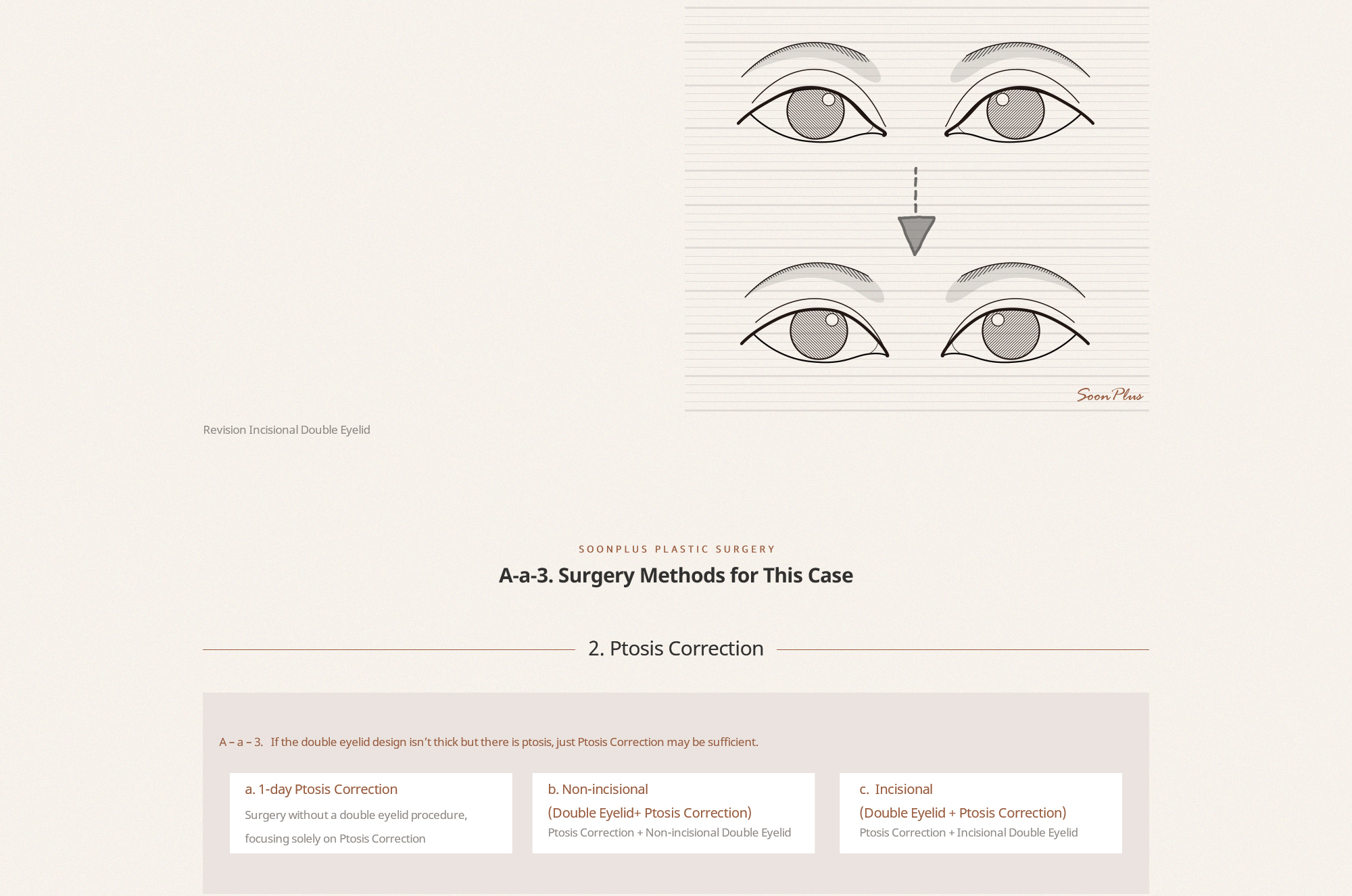 SoonPlus

Revision Incisional Double Eyelid

SOONPLUS PLASTIC SURGERY

A-a-3. Surgery Methods for This Case

2. Ptosis Correction

A – a – 3. If the double eyelid design isn't thick but there is ptosis, just Ptosis Correction may be sufficient.

a. 1-day Ptosis Correction

Surgery without a double eyelid procedure, focusing solely on Ptosis Correction

b. Non-incisional
(Double Eyelid+ Ptosis Correction)

Ptosis Correction + Non-incisional Double Eyelid

c. Incisional
(Double Eyelid + Ptosis Correction)

Ptosis Correction + Incisional Double Eyelid